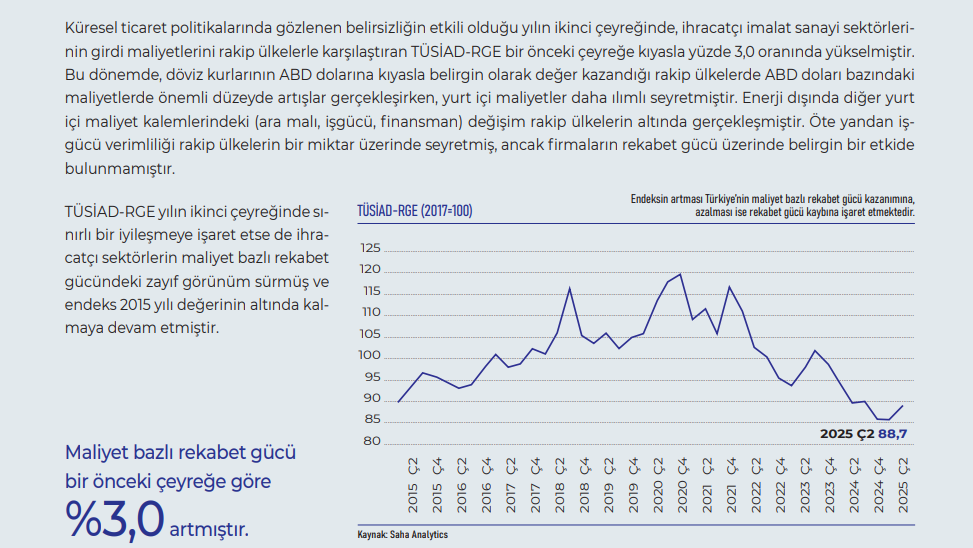 Küresel ticaret politikalarında gözlenen belirsizliğin etkili olduğu yılın ikinci çeyreğinde, ihracatçı imalat sanayi sektörlerinin girdi maliyetlerini rakip ülkelerle karşılaştıran TÜSİAD-RGE bir önceki çeyreğe kıyasla yüzde 3,0 oranında yükselmiştir. Bu dönemde, döviz kurlarının ABD dolarına kıyasla belirgin olarak değer kazandığı rakip ülkelerde ABD doları bazındaki maliyetlerde önemli düzeyde artışlar gerçekleşirken, yurt içi maliyetler daha ılımlı seyretmiştir. Enerji dışında diğer yurt içi maliyet kalemlerindeki (ara malı, işgücü, finansman) değişim rakip ülkelerin altında gerçekleşmiştir. Öte yandan işgücü verimliliği rakip ülkelerin bir miktar üzerinde seyretmiş, ancak firmaların rekabet gücü üzerinde belirgin bir etkide bulunmamıştır.

TÜSİAD-RGE yılın ikinci çeyreğinde sınırlı bir iyileşmeye işaret etse de ihracatçı sektörlerin maliyet bazlı rekabet gücündeki zayıf görünüm sürmüş ve endeks 2015 yılı değerinin altında kalmaya devam etmiştir.

Maliyet bazlı rekabet gücü bir önceki çeyreğe göre %3,0 artmıştır.

TÜSİAD-RGE (2017=100)

Endeksin artması Türkiye'nin maliyet bazlı rekabet gücü kazanımına, azalması ise rekabet gücü kaybına işaret etmektedir.

125
120
115
110
105
100
95
90
85
80

2025 Ç2 88,7

2015 Ç2 2015 Ç4 2016 Ç2 2016 Ç4 2017 Ç2 2017 Ç4 2018 Ç2 2018 Ç4 2019 Ç2 2019 Ç4 2020 Ç2 2020 Ç4 2021 Ç2 2021 Ç4 2022 Ç2 2022 Ç4 2023 Ç2 2023 Ç4 2024 Ç2 2024 Ç4 2025 Ç2

Kaynak: Saha Analytics